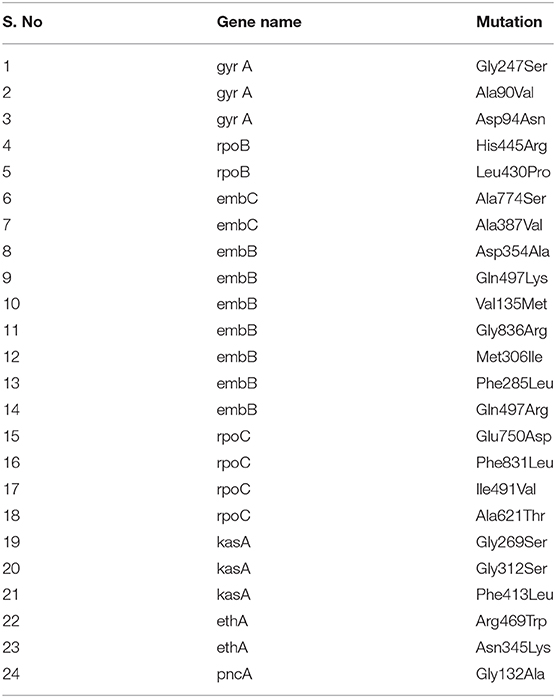 | S. No | Gene name | Mutation |
|---|---|---|
| 1 | gyr A | Gly247Ser |
| 2 | gyr A | Ala90Val |
| 3 | gyr A | Asp94Asn |
| 4 | rpoB | His445Arg |
| 5 | rpoB | Leu430Pro |
| 6 | embC | Ala774Ser |
| 7 | embC | Ala387Val |
| 8 | embB | Asp354Ala |
| 9 | embB | Gln497Lys |
| 10 | embB | Val135Met |
| 11 | embB | Gly836Arg |
| 12 | embB | Met306Ile |
| 13 | embB | Phe285Leu |
| 14 | embB | Gln497Arg |
| 15 | rpoC | Glu750Asp |
| 16 | rpoC | Phe831Leu |
| 17 | rpoC | Ile491Val |
| 18 | rpoC | Ala621Thr |
| 19 | kasA | Gly269Ser |
| 20 | kasA | Gly312Ser |
| 21 | kasA | Phe413Leu |
| 22 | ethA | Arg469Trp |
| 23 | ethA | Asn345Lys |
| 24 | pncA | Gly132Ala |